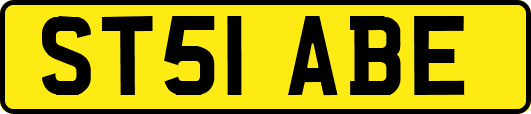 ST51 ABE